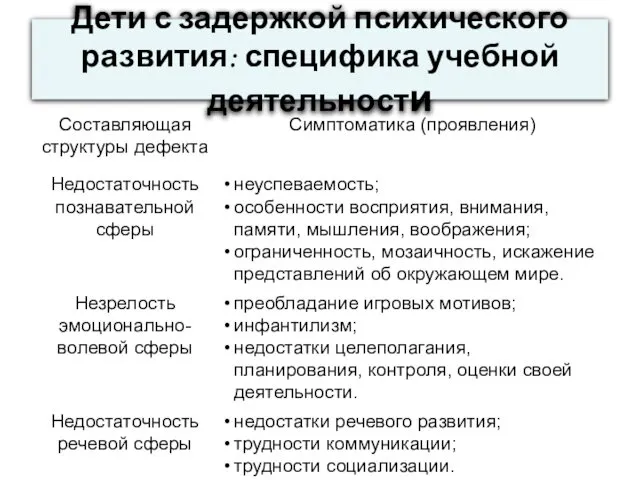 Дети с задержкой психического развития: специфика учебной деятельности

| Составляющая структуры дефекта | Симптоматика (проявления) |
|---|---|
| Недостаточность познавательной сферы | • неуспеваемость; • особенности восприятия, внимания, памяти, мышления, воображения; • ограниченность, мозаичность, искажение представлений об окружающем мире. |
| Незрелость эмоционально-волевой сферы | • преобладание игровых мотивов; • инфантилизм; • недостатки целеполагания, планирования, контроля, оценки своей деятельности. |
| Недостаточность речевой сферы | • недостатки речевого развития; • трудности коммуникации; • трудности социализации. |